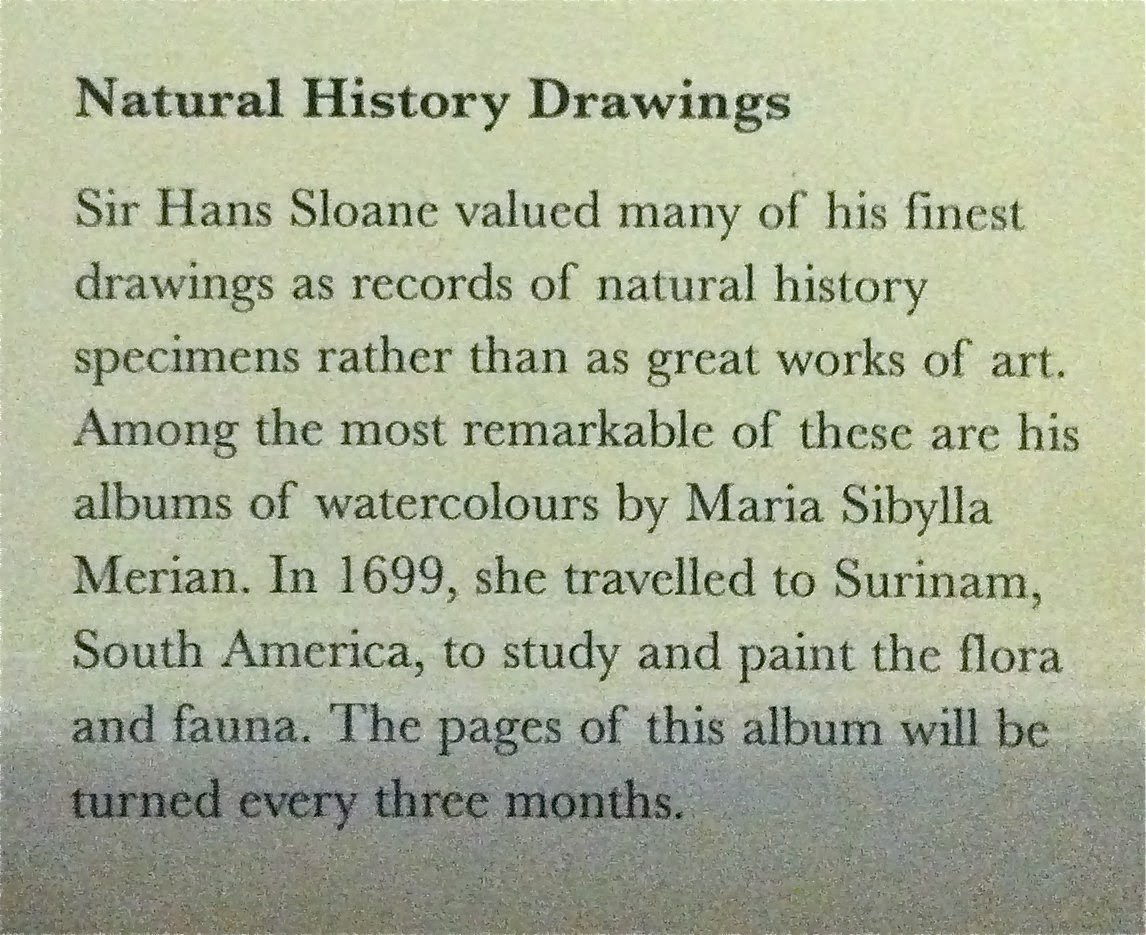 Natural History Drawings

Sir Hans Sloane valued many of his finest drawings as records of natural history specimens rather than as great works of art. Among the most remarkable of these are his albums of watercolours by Maria Sibylla Merian. In 1699, she travelled to Surinam, South America, to study and paint the flora and fauna. The pages of this album will be turned every three months.